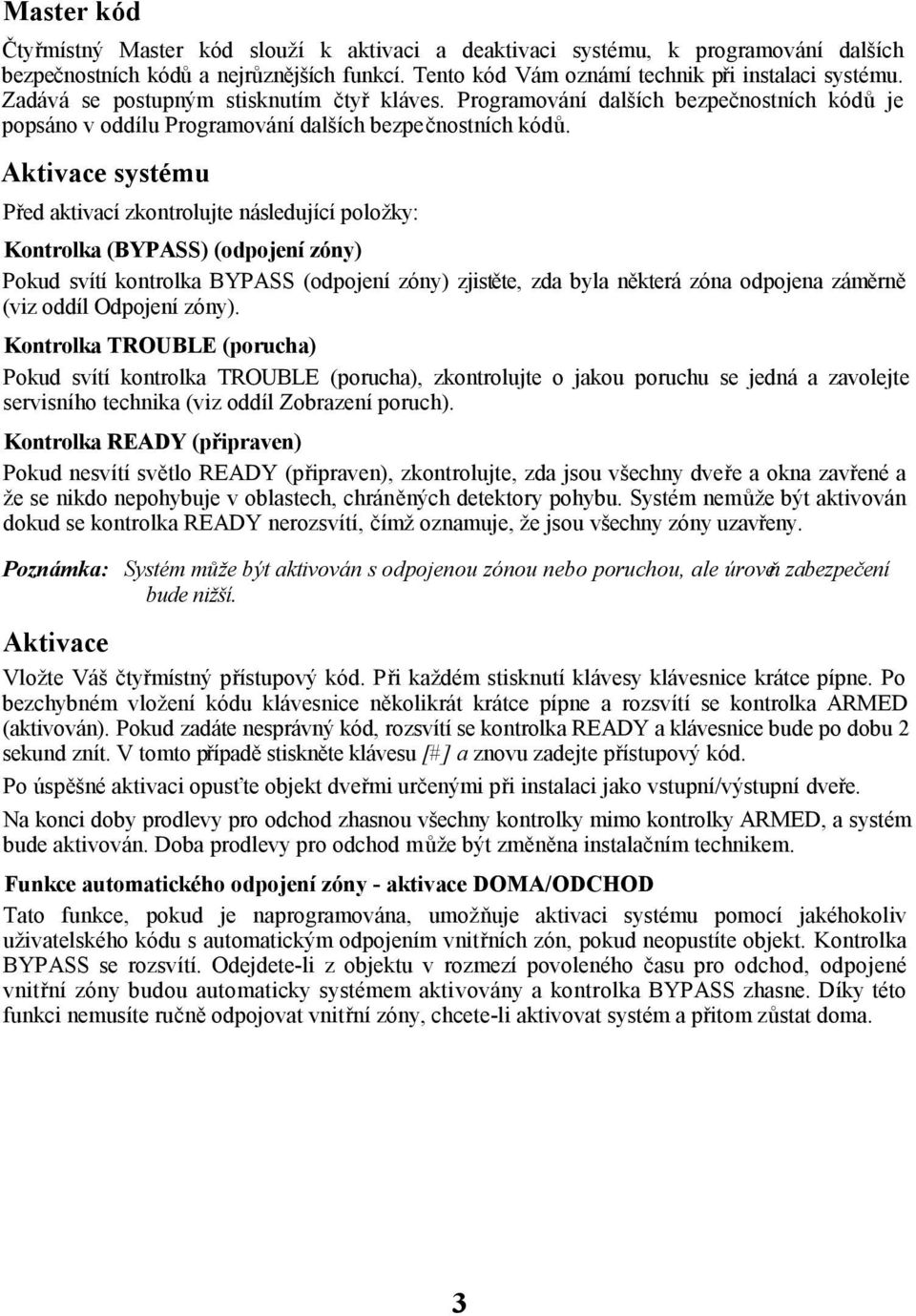 Master kód

Čtyřmístný Master kód slouží k aktivaci a deaktivaci systému, k programování dalších bezpečnostních kódů a nejrůznějších funkcí. Tento kód Vám oznámí technik při instalaci systému. Zadává se postupným stisknutím čtyř kláves. Programování dalších bezpečnostních kódů je popsáno v oddílu Programování dalších bezpečnostních kódů.

Aktivace systému

Před aktivací zkontrolujte následující položky:

Kontrolka (BYPASS) (odpojení zóny)

Pokud svítí kontrolka BYPASS (odpojení zóny) zjistěte, zda byla některá zóna odpojena záměrně (viz oddíl Odpojení zóny).

Kontrolka TROUBLE (porucha)

Pokud svítí kontrolka TROUBLE (porucha), zkontrolujte o jakou poruchu se jedná a zavolejte servisního technika (viz oddíl Zobrazení poruch).

Kontrolka READY (připraven)

Pokud nesvítí světlo READY (připraven), zkontrolujte, zda jsou všechny dveře a okna zavřené a že se nikdo nepohybuje v oblastech, chráněných detektory pohybu. Systém nemůže být aktivován dokud se kontrolka READY nerozsvítí, čímž oznamuje, že jsou všechny zóny uzavřeny.

Poznámka: Systém může být aktivován s odpojenou zónou nebo poruchou, ale úroveň zabezpečení bude nižší.

Aktivace

Vložte Váš čtyřmístný přístupový kód. Při každém stisknutí klávesy klávesnice krátce pípne. Po bezchybném vložení kódu klávesnice několikrát krátce pípne a rozsvítí se kontrolka ARMED (aktivován). Pokud zadáte nesprávný kód, rozsvítí se kontrolka READY a klávesnice bude po dobu 2 sekund znít. V tomto případě stiskněte klávesu [#] a znovu zadejte přístupový kód.

Po úspěšné aktivaci opusťte objekt dveřmi určenými při instalaci jako vstupní/výstupní dveře.

Na konci doby prodlevy pro odchod zhasnou všechny kontrolky mimo kontrolky ARMED, a systém bude aktivován. Doba prodlevy pro odchod může být změněna instalačním technikem.

Funkce automatického odpojení zóny - aktivace DOMA/ODCHOD

Tato funkce, pokud je naprogramována, umožňuje aktivaci systému pomocí jakéhokoliv uživatelského kódu s automatickým odpojením vnitřních zón, pokud neopustíte objekt. Kontrolka BYPASS se rozsvítí. Odejdete-li z objektu v rozmezí povoleného času pro odchod, odpojené vnitřní zóny budou automaticky systémem aktivovány a kontrolka BYPASS zhasne. Díky této funkci nemusíte ručně odpojovat vnitřní zóny, chcete-li aktivovat systém a přitom zůstat doma.

3